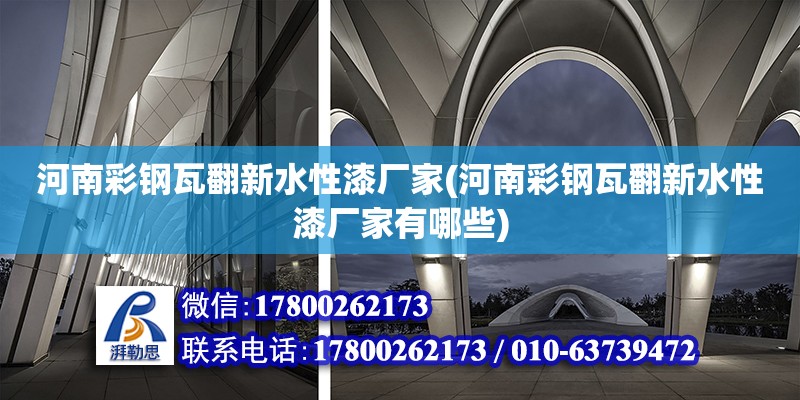 河南彩钢瓦翻新水性漆厂家(河南彩钢瓦翻新水性漆厂家有哪些)

湃勒思

微信：17800262173

联系电话：17800262173 / 010-63739472